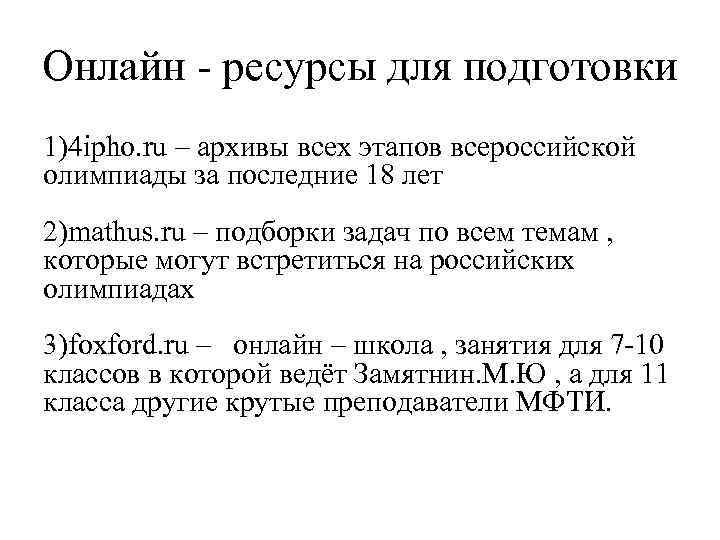 Онлайн - ресурсы для подготовки

1)4ipho.ru – архивы всех этапов всероссийской олимпиады за последние 18 лет

2)mathus.ru – подборки задач по всем темам , которые могут встретиться на российских олимпиадах

3)foxford.ru –  онлайн – школа , занятия для 7-10 классов в которой ведёт Замятнин.М.Ю , а для 11 класса другие крутые преподаватели МФТИ.